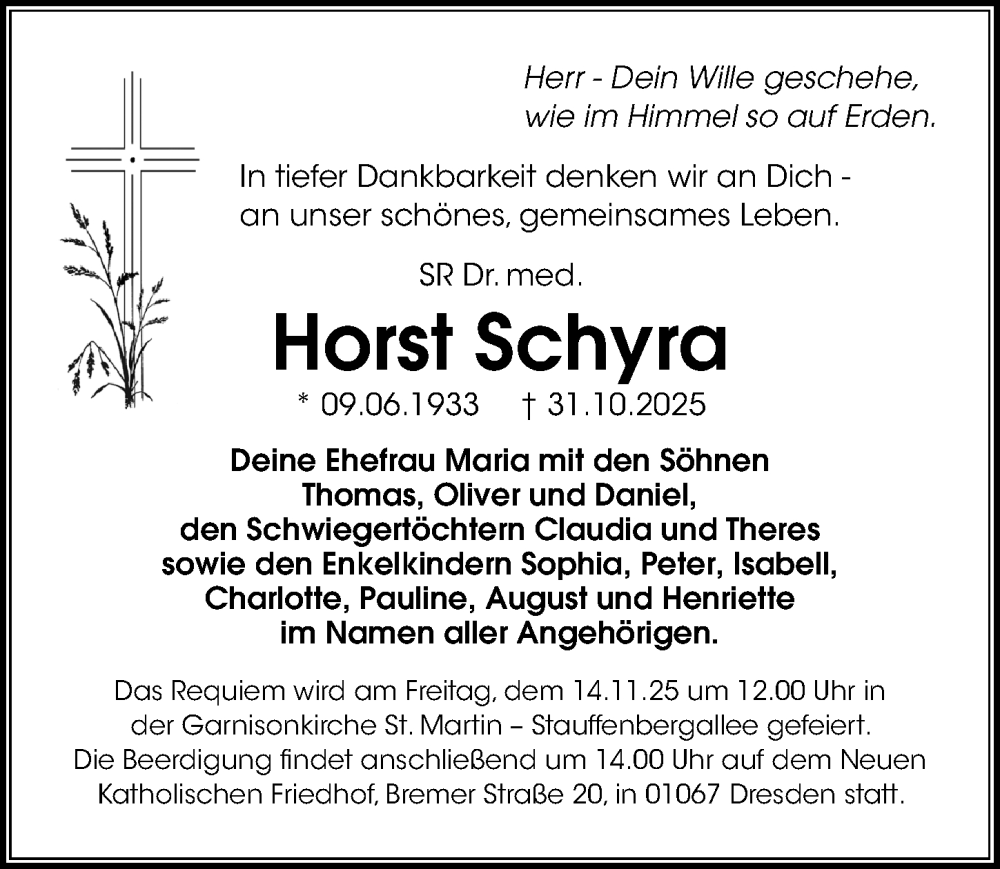 Herr - Dein Wille geschehe, wie im Himmel so auf Erden.

In tiefer Dankbarkeit denken wir an Dich - an unser schönes, gemeinsames Leben.

SR Dr. med.

Horst Schyra

* 09.06.1933 † 31.10.2025

Deine Ehefrau Maria mit den Söhnen Thomas, Oliver und Daniel, den Schwiegertöchtern Claudia und Theres sowie den Enkelkindern Sophia, Peter, Isabell, Charlotte, Pauline, August und Henriette im Namen aller Angehörigen.

Das Requiem wird am Freitag, dem 14.11.25 um 12.00 Uhr in der Garnisonkirche St. Martin – Stauffenbergallee gefeiert. Die Beerdigung findet anschließend um 14.00 Uhr auf dem Neuen Katholischen Friedhof, Bremer Straße 20, in 01067 Dresden statt.